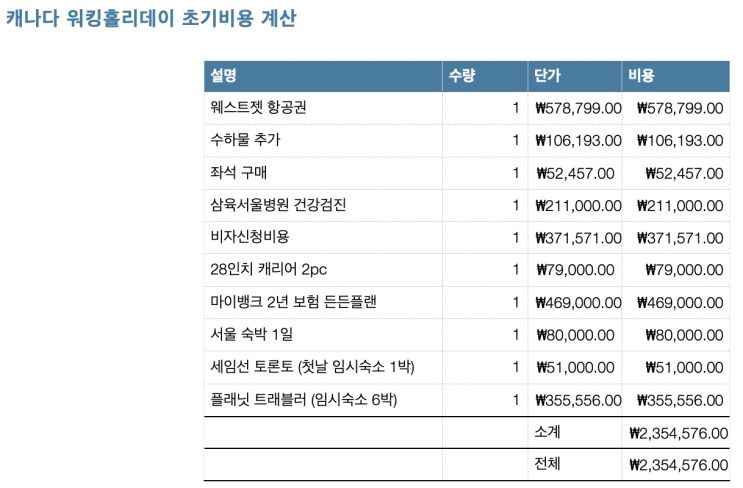 캐나다 워킹홀리데이 초기비용 계산

| 설명 | 수량 | 단가 | 비용 |
|---|---|---|---|
| 웨스트젯 항공권 | 1 | ₩578,799.00 | ₩578,799.00 |
| 수하물 추가 | 1 | ₩106,193.00 | ₩106,193.00 |
| 좌석 구매 | 1 | ₩52,457.00 | ₩52,457.00 |
| 삼육서울병원 건강검진 | 1 | ₩211,000.00 | ₩211,000.00 |
| 비자신청비용 | 1 | ₩371,571.00 | ₩371,571.00 |
| 28인치 캐리어 2pc | 1 | ₩79,000.00 | ₩79,000.00 |
| 마이뱅크 2년 보험 든든플랜 | 1 | ₩469,000.00 | ₩469,000.00 |
| 서울 숙박 1일 | 1 | ₩80,000.00 | ₩80,000.00 |
| 세임선 토론토 (첫날 임시숙소 1박) | 1 | ₩51,000.00 | ₩51,000.00 |
| 플래닛 트래블러 (임시숙소 6박) | 1 | ₩355,556.00 | ₩355,556.00 |
| | | 소계 | ₩2,354,576.00 |
| | | 전체 | ₩2,354,576.00 |